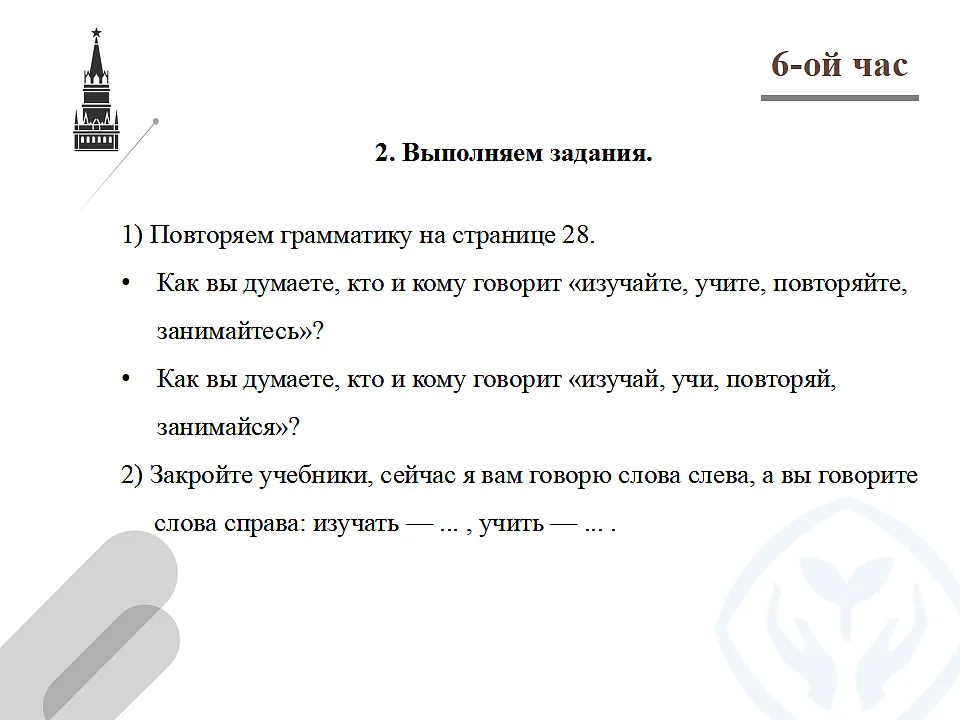 6-ой час

2. Выполняем задания.

1) Повторяем грамматику на странице 28.

• Как вы думаете, кто и кому говорит «изучайте, учите, повторяйте, занимайтесь»?

• Как вы думаете, кто и кому говорит «изучай, учи, повторяй, занимайся»?

2) Закройте учебники, сейчас я вам говорю слова слева, а вы говорите слова справа: изучать — ... , учить — ... .